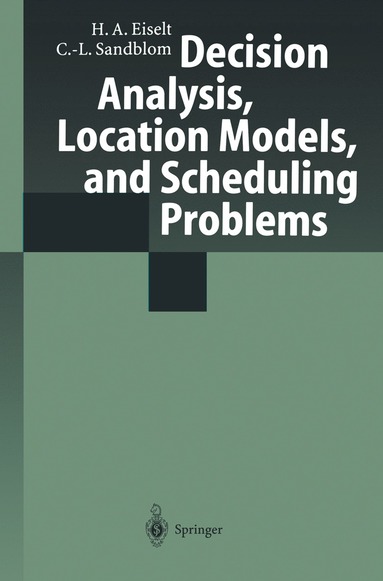 H. A. Eiselt
C.-L. Sandblom

Decision Analysis, Location Models, and Scheduling Problems

Springer